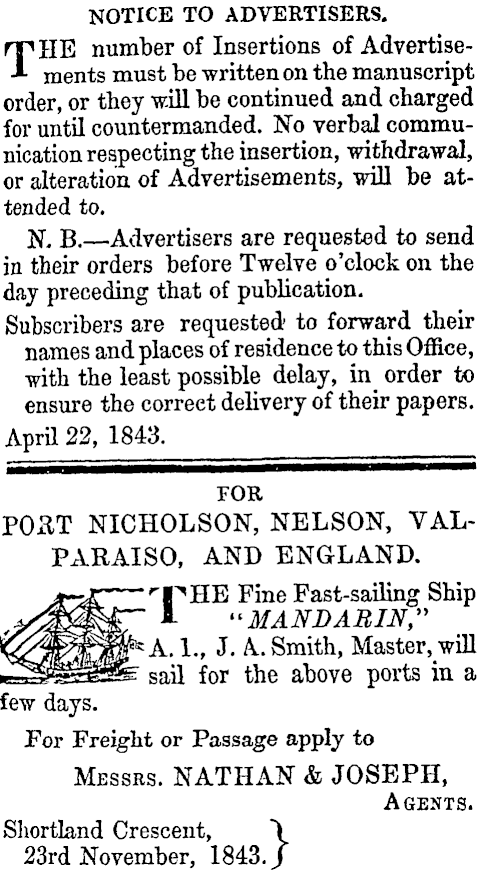 NOTICE TO ADVERTISERS.

THE number of Insertions of Advertisements must be written on the manuscript order, or they will be continued and charged for until countermanded. No verbal communication respecting the insertion, withdrawal, or alteration of Advertisements, will be attended to.

N. B.—Advertisers are requested to send in their orders before Twelve o'clock on the day preceding that of publication.

Subscribers are requested to forward their names and places of residence to this Office, with the least possible delay, in order to ensure the correct delivery of their papers.

April 22, 1843.

FOR

PORT NICHOLSON, NELSON, VALPARAISO, AND ENGLAND.

THE Fine Fast-sailing Ship "MANDARIN," A. 1., J. A. Smith, Master, will sail for the above ports in a few days.

For Freight or Passage apply to

MESSRS. NATHAN & JOSEPH, AGENTS.

Shortland Crescent, 23rd November, 1843.